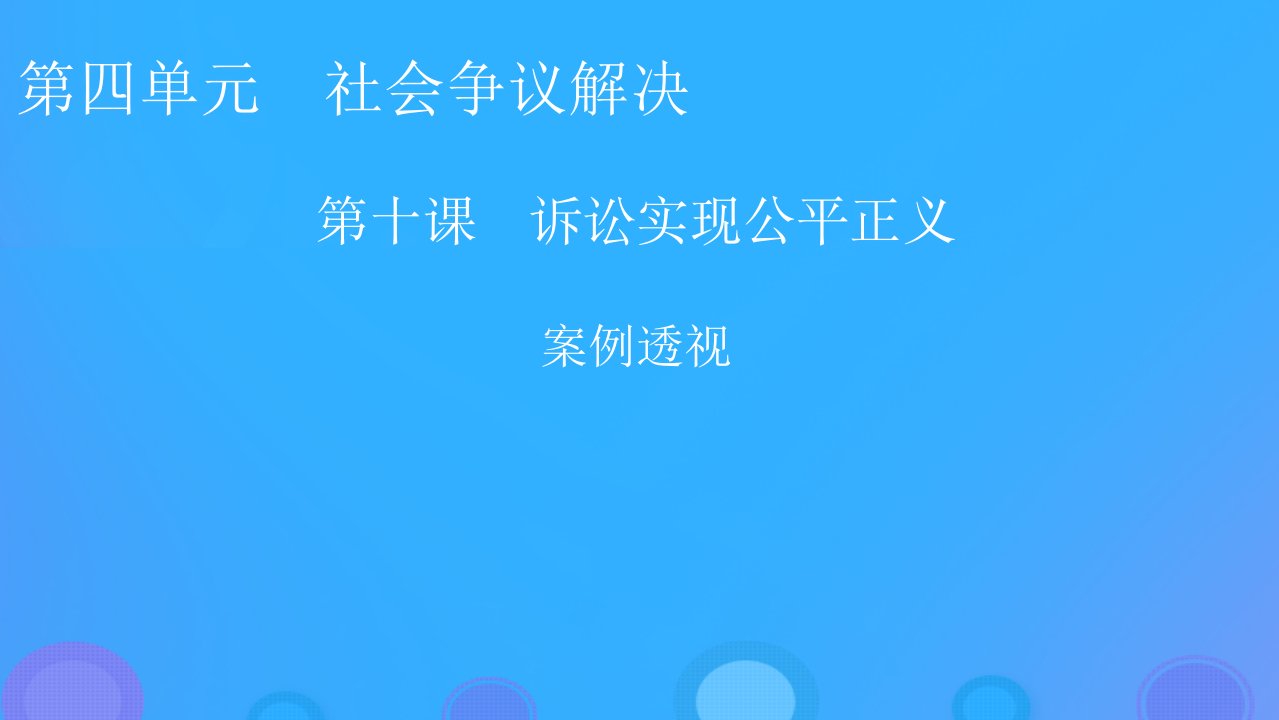 第四单元　社会争议解决

第十课　诉讼实现公平正义

案例透视